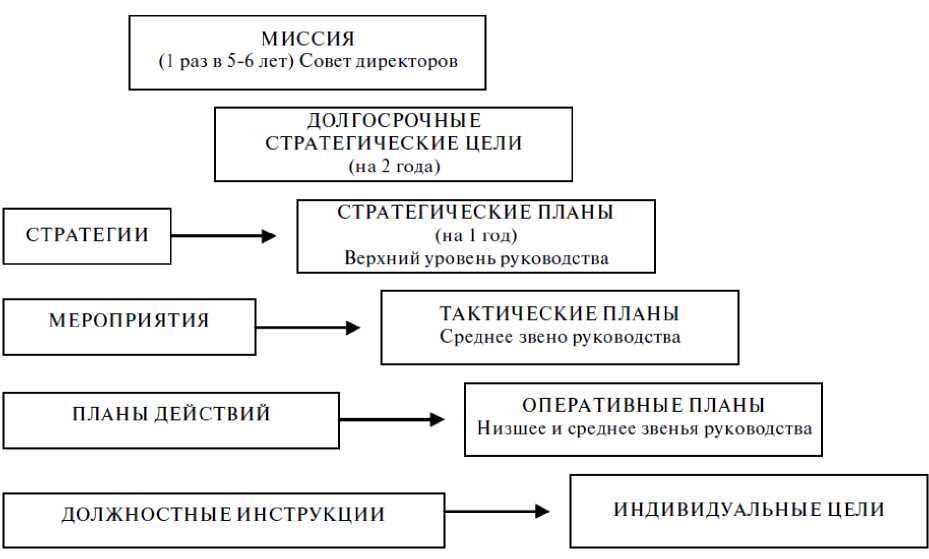 МИССИЯ
(1 раз в 5-6 лет) Совет директоров

ДОЛГОСРОЧНЫЕ
СТРАТЕГИЧЕСКИЕ ЦЕЛИ
(на 2 года)

СТРАТЕГИИ

СТРАТЕГИЧЕСКИЕ ПЛАНЫ
(на 1 год)
Верхний уровень руководства

МЕРОПРИЯТИЯ

ТАКТИЧЕСКИЕ ПЛАНЫ
Среднее звено руководства

ПЛАНЫ ДЕЙСТВИЙ

ОПЕРАТИВНЫЕ ПЛАНЫ
Низшее и среднее звенья руководства

ДОЛЖНОСТНЫЕ ИНСТРУКЦИИ

ИНДИВИДУАЛЬНЫЕ ЦЕЛИ